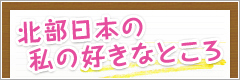 北部日本の
私の好きなところ